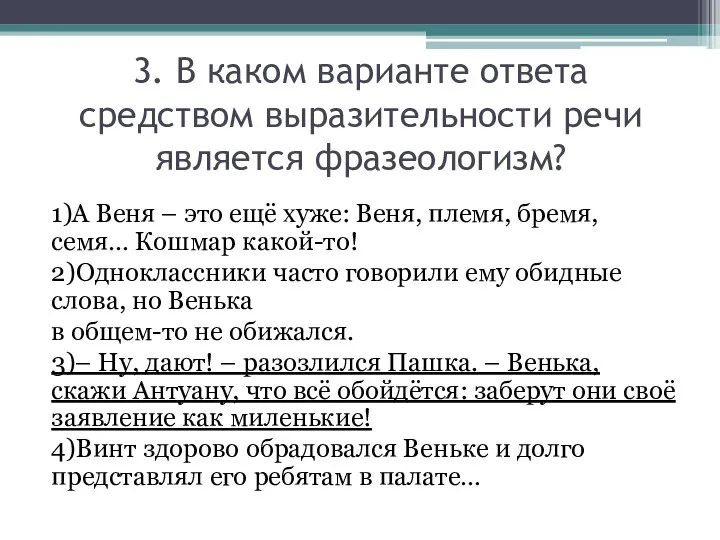 3. В каком варианте ответа средством выразительности речи является фразеологизм?

1)А Веня – это ещё хуже: Веня, племя, бремя, семя... Кошмар какой-то!

2)Одноклассники часто говорили ему обидные слова, но Венька в общем-то не обижался.

3)– Ну, дают! – разозлился Пашка. – Венька, скажи Антуану, что всё обойдётся: заберут они своё заявление как миленькие!

4)Винт здорово обрадовался Веньке и долго представлял его ребятам в палате...